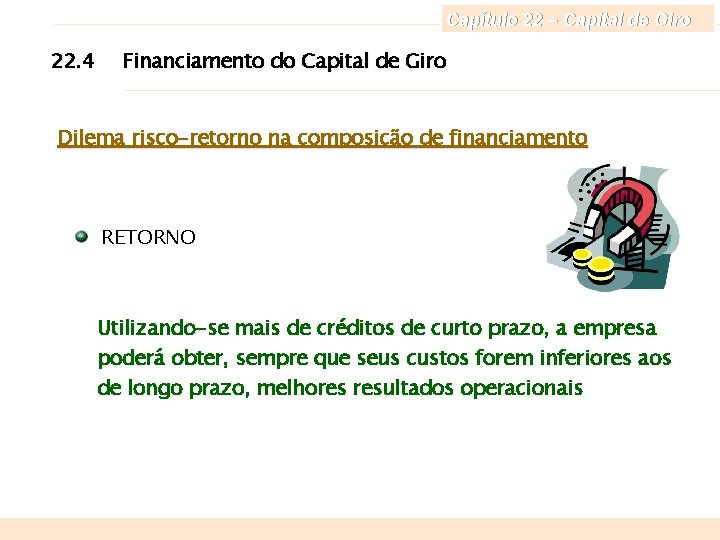 Capítulo 22 – Capital de Giro

22.4 Financiamento do Capital de Giro

Dilema risco–retorno na composição de financiamento

RETORNO

Utilizando–se mais de créditos de curto prazo, a empresa poderá obter, sempre que seus custos forem inferiores aos de longo prazo, melhores resultados operacionais